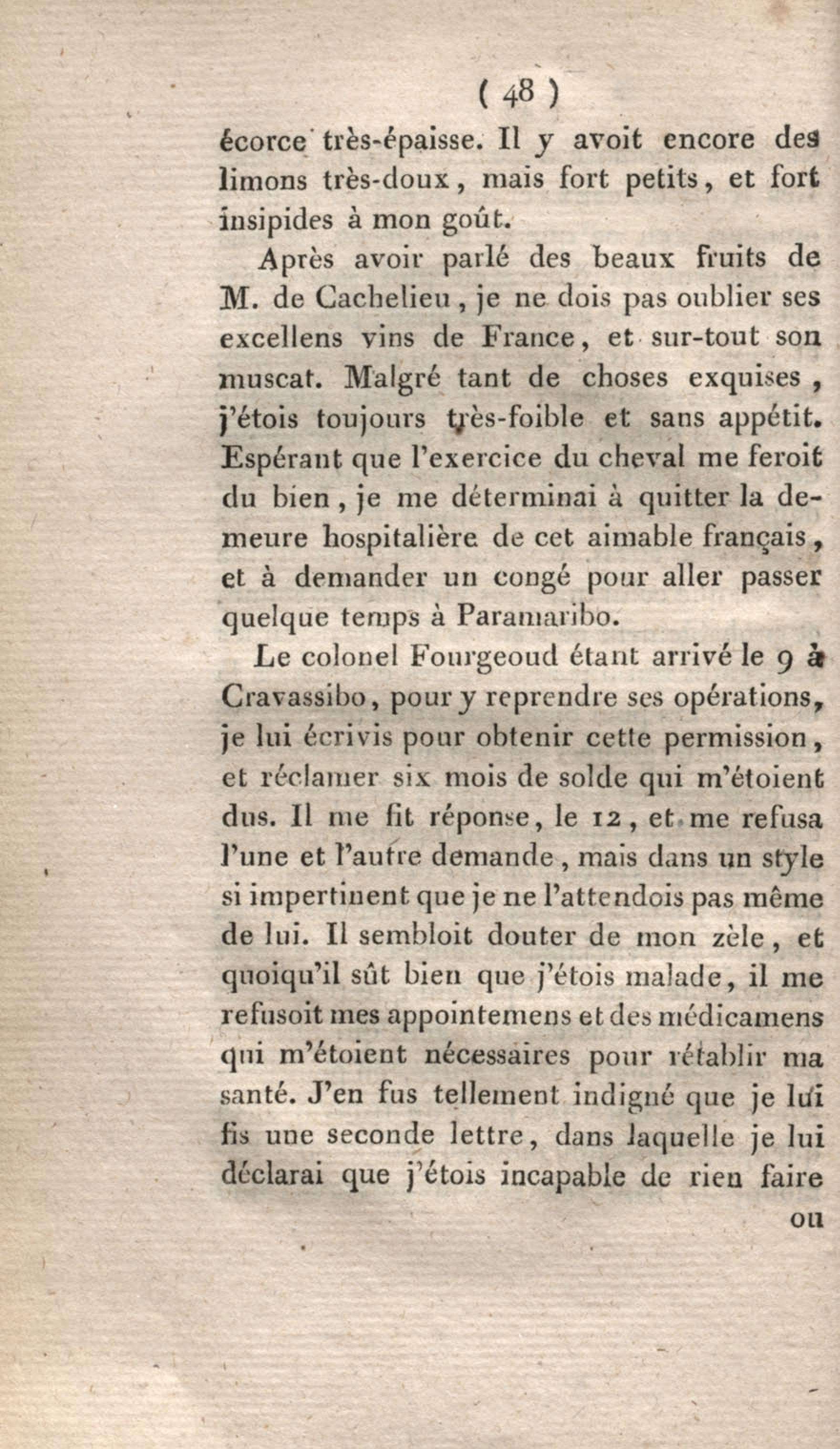 ( 48 )

écorce très-épaisse. Il y avoit encore des limons très-doux, mais fort petits, et fort insipides à mon goût.

Après avoir parlé des beaux fruits de M. de Cachelieu, je ne dois pas oublier ses excellens vins de France, et sur-tout son muscat. Malgré tant de choses exquises, j'étois toujours très-foible et sans appétit. Espérant que l'exercice du cheval me feroit du bien, je me déterminai à quitter la demeure hospitalière de cet aimable français, et à demander un congé pour aller passer quelque temps à Paramaribo.

Le colonel Fourgeoud étant arrivé le 9 à Cravassibo, pour y reprendre ses opérations, je lui écrivis pour obtenir cette permission, et réclamer six mois de solde qui m'étoient dus. Il me fit réponse, le 12, et me refusa l'une et l'autre demande, mais dans un style si impertinent que je ne l'attendois pas même de lui. Il sembloit douter de mon zèle, et quoiqu'il sût bien que j'étois malade, il me refusoit mes appointemens et des médicamens qui m'étoient nécessaires pour rétablir ma santé. J'en fus tellement indigné que je lui fis une seconde lettre, dans laquelle je lui déclarai que j'étois incapable de rien faire

ou